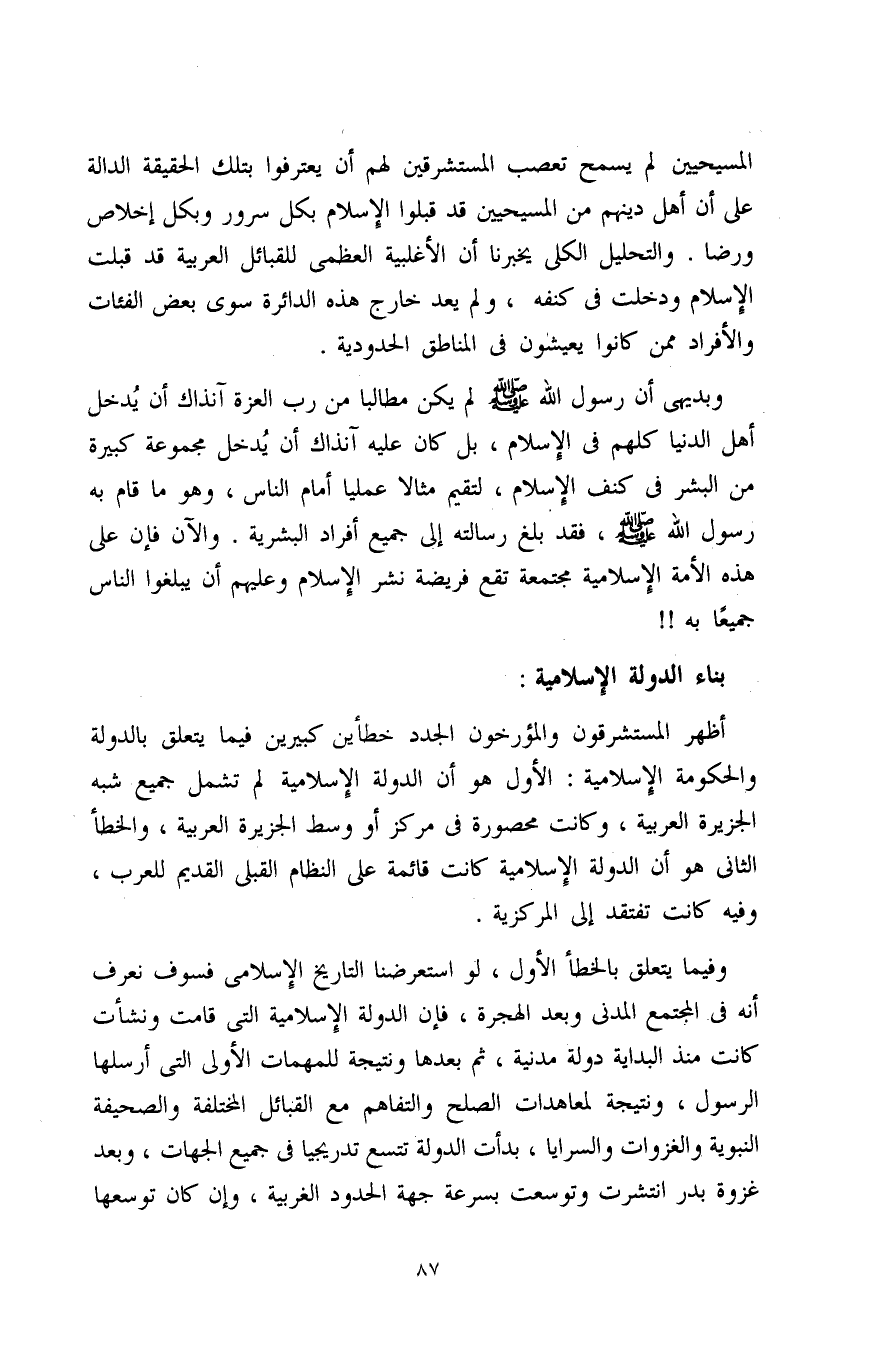 المسيحيين لم يسمح تعصب المستشرقين لهم أن يعترفوا بتلك الحقيقة الدالة على أن أهل دينهم من المسيحيين قد قبلوا الإسلام بكل سرور وبكل إخلاص ورضا . والتحليل الكلى يخبرنا أن الأغلبية العظمى للقبائل العربية قد قبلت الإسلام ودخلت فى كنفه ، ولم يعد خارج هذه الدائرة سوى بعض الفئات والأفراد ممن كانوا يعيشون فى المناطق الحدودية .

وبديهى أن رسول الله ﷺ لم يكن مطالبا من رب العزة آنذاك أن يُدخل أهل الدنيا كلهم فى الإسلام ، بل كان عليه آنذاك أن يُدخل مجموعة كبيرة من البشر فى كنف الإسلام ، لتقيم مثالا عمليا أمام الناس ، وهو ما قام به رسول الله ﷺ ، فقد بلغ رسالته إلى جميع أفراد البشرية . والآن فإن على هذه الأمة الإسلامية مجتمعة تقع فريضة نشر الإسلام وعليهم أن يبلغوا الناس جميعًا به !!

بناء الدولة الإسلامية :

أظهر المستشرقون والمؤرخون الجدد خطأين كبيرين فيما يتعلق بالدولة والحكومة الإسلامية : الأول هو أن الدولة الإسلامية لم تشمل جميع شبه الجزيرة العربية ، وكانت محصورة فى مركز أو وسط الجزيرة العربية ، والخطأ الثانى هو أن الدولة الإسلامية كانت قائمة على النظام القبلى القديم للعرب ، وفيه كانت تفتقد إلى المركزية .

وفيما يتعلق بالخطأ الأول ، لو استعرضنا التاريخ الإسلامى فسوف نعرف أنه فى المجتمع المدنى وبعد الهجرة ، فإن الدولة الإسلامية التى قامت ونشأت كانت منذ البداية دولة مدنية ، ثم بعدها ونتيجة للمهمات الأولى التى أرسلها الرسول ، ونتيجة لمعاهدات الصلح والتفاهم مع القبائل المختلفة والصحيفة النبوية والغزوات والسرايا ، بدأت الدولة تتسع تدريجيا فى جميع الجهات ، وبعد غزوة بدر انتشرت وتوسعت بسرعة جهة الحدود الغربية ، وإن كان توسعها

٨٧